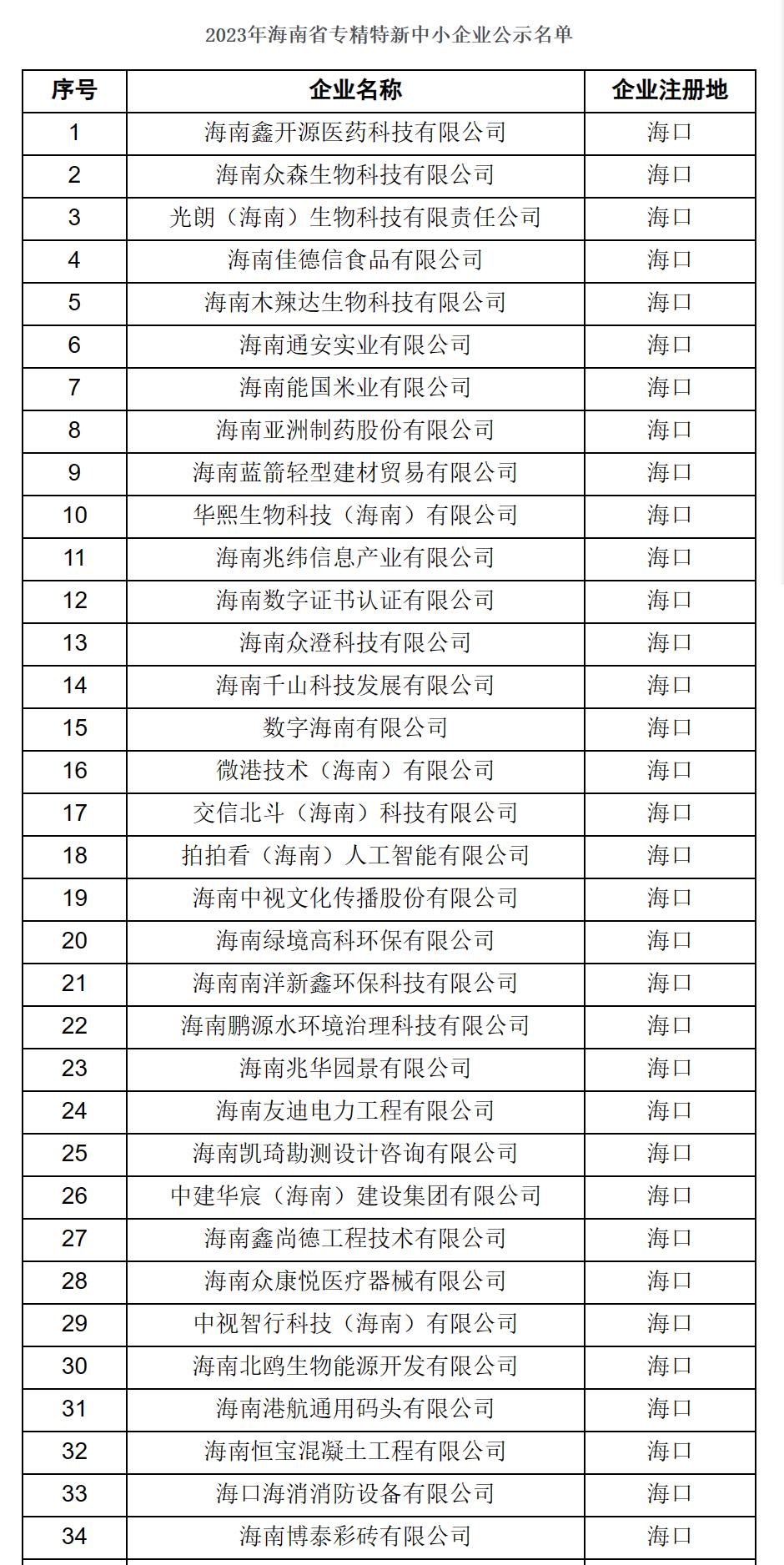 2023年海南省专精特新中小企业公示名单

| 序号 | 企业名称 | 企业注册地 |
|---|---|---|
| 1 | 海南鑫开源医药科技有限公司 | 海口 |
| 2 | 海南众森生物科技有限公司 | 海口 |
| 3 | 光朗（海南）生物科技有限责任公司 | 海口 |
| 4 | 海南佳德信食品有限公司 | 海口 |
| 5 | 海南木辣达生物科技有限公司 | 海口 |
| 6 | 海南通安实业有限公司 | 海口 |
| 7 | 海南能国米业有限公司 | 海口 |
| 8 | 海南亚洲制药股份有限公司 | 海口 |
| 9 | 海南蓝箭轻型建材贸易有限公司 | 海口 |
| 10 | 华熙生物科技（海南）有限公司 | 海口 |
| 11 | 海南兆纬信息产业有限公司 | 海口 |
| 12 | 海南数字证书认证有限公司 | 海口 |
| 13 | 海南众澄科技有限公司 | 海口 |
| 14 | 海南千山科技发展有限公司 | 海口 |
| 15 | 数字海南有限公司 | 海口 |
| 16 | 微港技术（海南）有限公司 | 海口 |
| 17 | 交信北斗（海南）科技有限公司 | 海口 |
| 18 | 拍拍看（海南）人工智能有限公司 | 海口 |
| 19 | 海南中视文化传播股份有限公司 | 海口 |
| 20 | 海南绿境高科环保有限公司 | 海口 |
| 21 | 海南南洋新鑫环保科技有限公司 | 海口 |
| 22 | 海南鹏源水环境治理科技有限公司 | 海口 |
| 23 | 海南兆华园景有限公司 | 海口 |
| 24 | 海南友迪电力工程有限公司 | 海口 |
| 25 | 海南凯琦勘测设计咨询有限公司 | 海口 |
| 26 | 中建华宸（海南）建设集团有限公司 | 海口 |
| 27 | 海南鑫尚德工程技术有限公司 | 海口 |
| 28 | 海南众康悦医疗器械有限公司 | 海口 |
| 29 | 中视智行科技（海南）有限公司 | 海口 |
| 30 | 海南北鸥生物能源开发有限公司 | 海口 |
| 31 | 海南港航通用码头有限公司 | 海口 |
| 32 | 海南恒宝混凝土工程有限公司 | 海口 |
| 33 | 海口海消消防设备有限公司 | 海口 |
| 34 | 海南博泰彩砖有限公司 | 海口 |